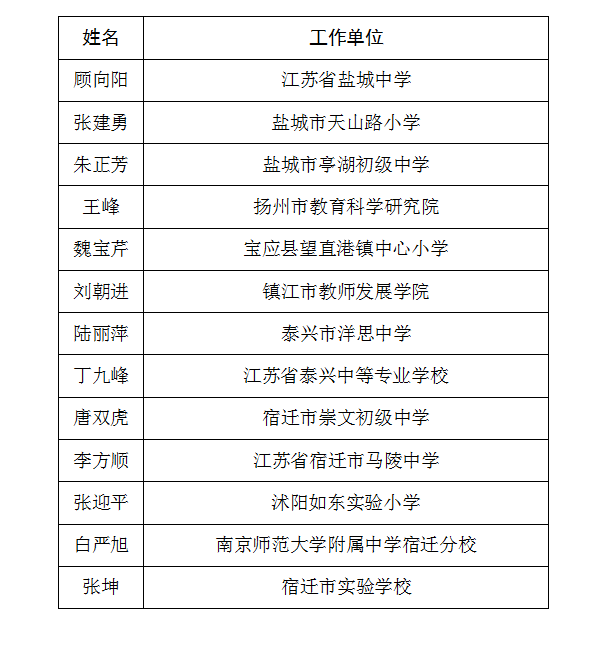 | 姓名 | 工作单位 |
|---|---|
| 顾向阳 | 江苏省盐城中学 |
| 张建勇 | 盐城市天山路小学 |
| 朱正芳 | 盐城市亭湖初级中学 |
| 王峰 | 扬州市教育科学研究院 |
| 魏宝芹 | 宝应县望直港镇中心小学 |
| 刘朝进 | 镇江市教师发展学院 |
| 陆丽萍 | 泰兴市洋思中学 |
| 丁九峰 | 江苏省泰兴中等专业学校 |
| 唐双虎 | 宿迁市崇文初级中学 |
| 李方顺 | 江苏省宿迁市马陵中学 |
| 张迎平 | 沭阳如东实验小学 |
| 白严旭 | 南京师范大学附属中学宿迁分校 |
| 张坤 | 宿迁市实验学校 |